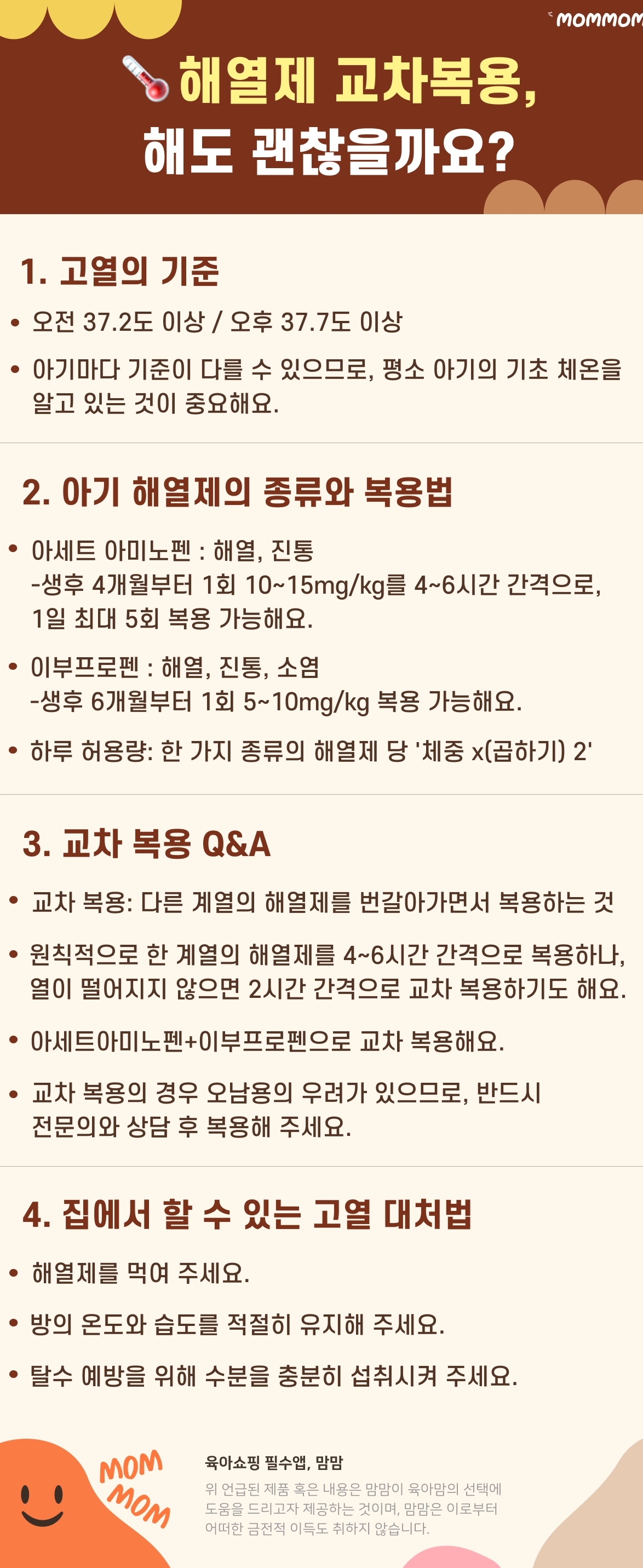 mommom

해열제 교차복용,
해도 괜찮을까요?

1. 고열의 기준

• 오전 37.2도 이상 / 오후 37.7도 이상

• 아기마다 기준이 다를 수 있으므로, 평소 아기의 기초 체온을 알고 있는 것이 중요해요.

2. 아기 해열제의 종류와 복용법

• 아세트 아미노펜 : 해열, 진통
-생후 4개월부터 1회 10~15mg/kg를 4~6시간 간격으로, 1일 최대 5회 복용 가능해요.

• 이부프로펜 : 해열, 진통, 소염
-생후 6개월부터 1회 5~10mg/kg 복용 가능해요.

• 하루 허용량: 한 가지 종류의 해열제 당 '체중 x(곱하기) 2'

3. 교차 복용 Q&A

• 교차 복용: 다른 계열의 해열제를 번갈아가면서 복용하는 것

• 원칙적으로 한 계열의 해열제를 4~6시간 간격으로 복용하나, 열이 떨어지지 않으면 2시간 간격으로 교차 복용하기도 해요.

• 아세트아미노펜+이부프로펜으로 교차 복용해요.

• 교차 복용의 경우 오남용의 우려가 있으므로, 반드시 전문의와 상담 후 복용해 주세요.

4. 집에서 할 수 있는 고열 대처법

• 해열제를 먹여 주세요.

• 방의 온도와 습도를 적절히 유지해 주세요.

• 탈수 예방을 위해 수분을 충분히 섭취시켜 주세요.

MOM
MOM

육아쇼핑 필수앱, 맘맘

위 언급된 제품 혹은 내용은 맘맘이 육아맘의 선택에 도움을 드리고자 제공하는 것이며, 맘맘은 이로부터 어떠한 금전적 이득도 취하지 않습니다.